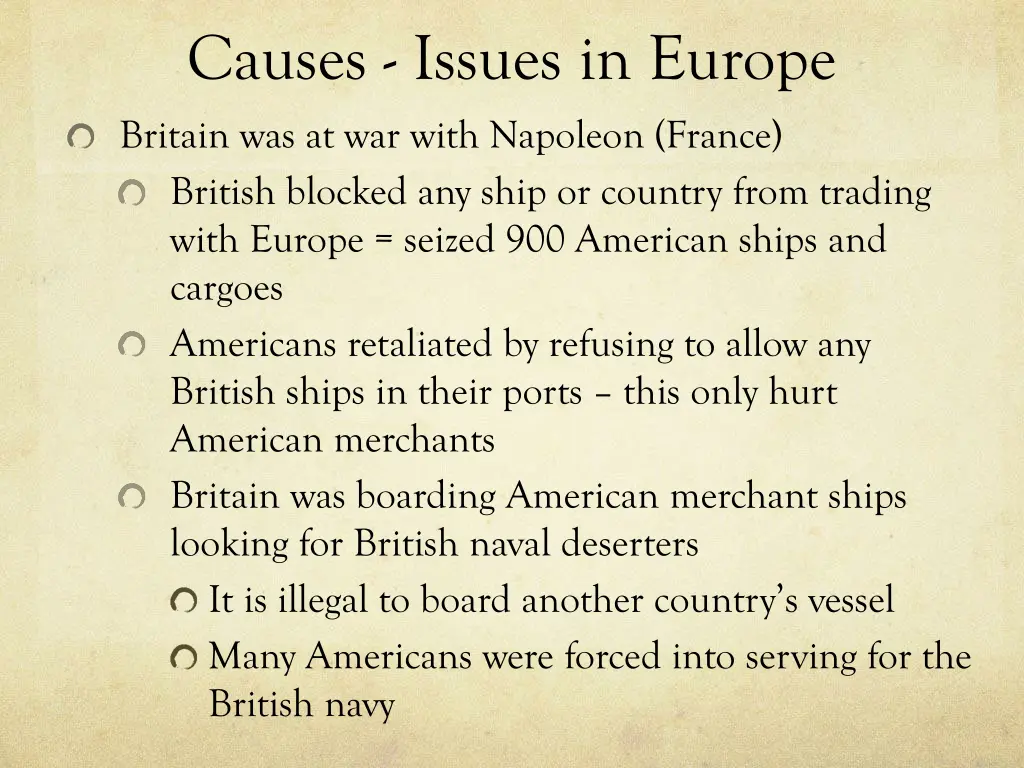 Causes - Issues in Europe

Britain was at war with Napoleon (France)

British blocked any ship or country from trading with Europe = seized 900 American ships and cargoes

Americans retaliated by refusing to allow any British ships in their ports – this only hurt American merchants

Britain was boarding American merchant ships looking for British naval deserters

It is illegal to board another country's vessel

Many Americans were forced into serving for the British navy